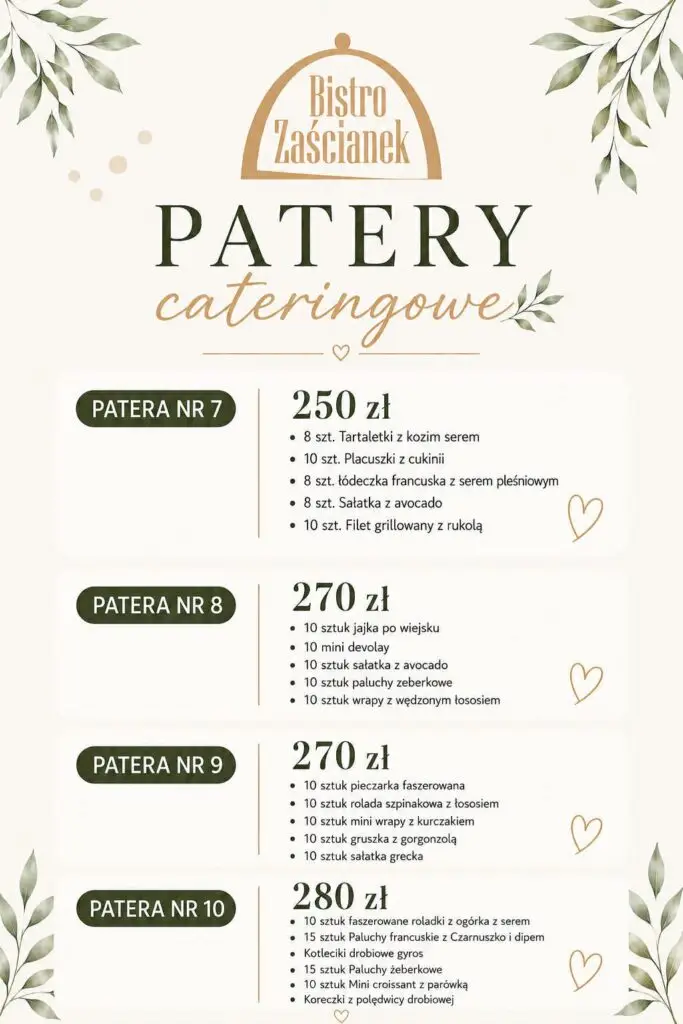 Bistro Zaścianek

PATERY
cateringowe

PATERA NR 7

250 zł

- 8 szt. Tartaletki z kozim serem
- 10 szt. Placuszki z cukinii
- 8 szt. łódeczka francuska z serem pleśniowym
- 8 szt. Sałatka z avocado
- 10 szt. Filet grillowany z rukolą

PATERA NR 8

270 zł

- 10 sztuk jajka po wiejsku
- 10 mini devolay
- 10 sztuk sałatka z avocado
- 10 sztuk paluchy zeberkowe
- 10 sztuk wrapy z wędzonym łososiem

PATERA NR 9

270 zł

- 10 sztuk pieczarka faszerowana
- 10 sztuk rolada szpinakowa z łososiem
- 10 sztuk mini wrapy z kurczakiem
- 10 sztuk gruszka z gorgonzolą
- 10 sztuk sałatka grecka

PATERA NR 10

280 zł

- 10 sztuk faszerowane roladki z ogórka z serem
- 15 sztuk Paluchy francuskie z Czarnuszko i dipem
- Kotleciki drobiowe gyros
- 15 sztuk Paluchy żeberkowe
- 10 sztuk Mini croissant z parówką
- Koreczki z polędwicy drobiowej